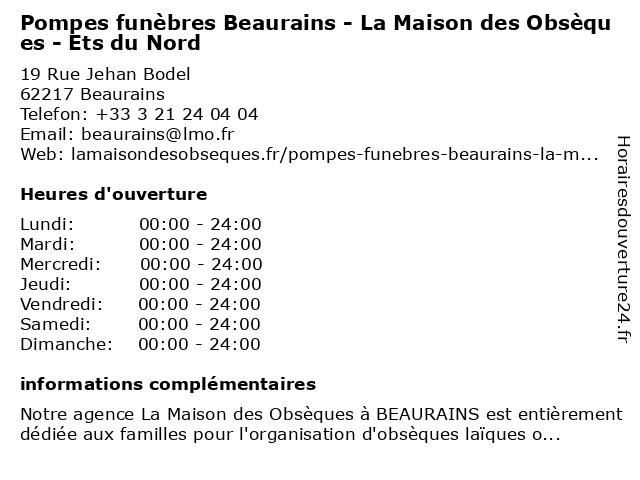 Pompes funèbres Beaurains - La Maison des Obsèques - Ets du Nord

19 Rue Jehan Bodel
62217 Beaurains
Telefon: +33 3 21 24 04 04
Email: beaurains@lmo.fr
Web: lamaisondesobseques.fr/pompes-funebres-beaurains-la-m...

Heures d'ouverture

Lundi: 00:00 - 24:00
Mardi: 00:00 - 24:00
Mercredi: 00:00 - 24:00
Jeudi: 00:00 - 24:00
Vendredi: 00:00 - 24:00
Samedi: 00:00 - 24:00
Dimanche: 00:00 - 24:00

informations complémentaires

Notre agence La Maison des Obsèques à BEAURAINS est entièrement dédiée aux familles pour l'organisation d'obsèques laïques o...

Horairesdouverture24.fr